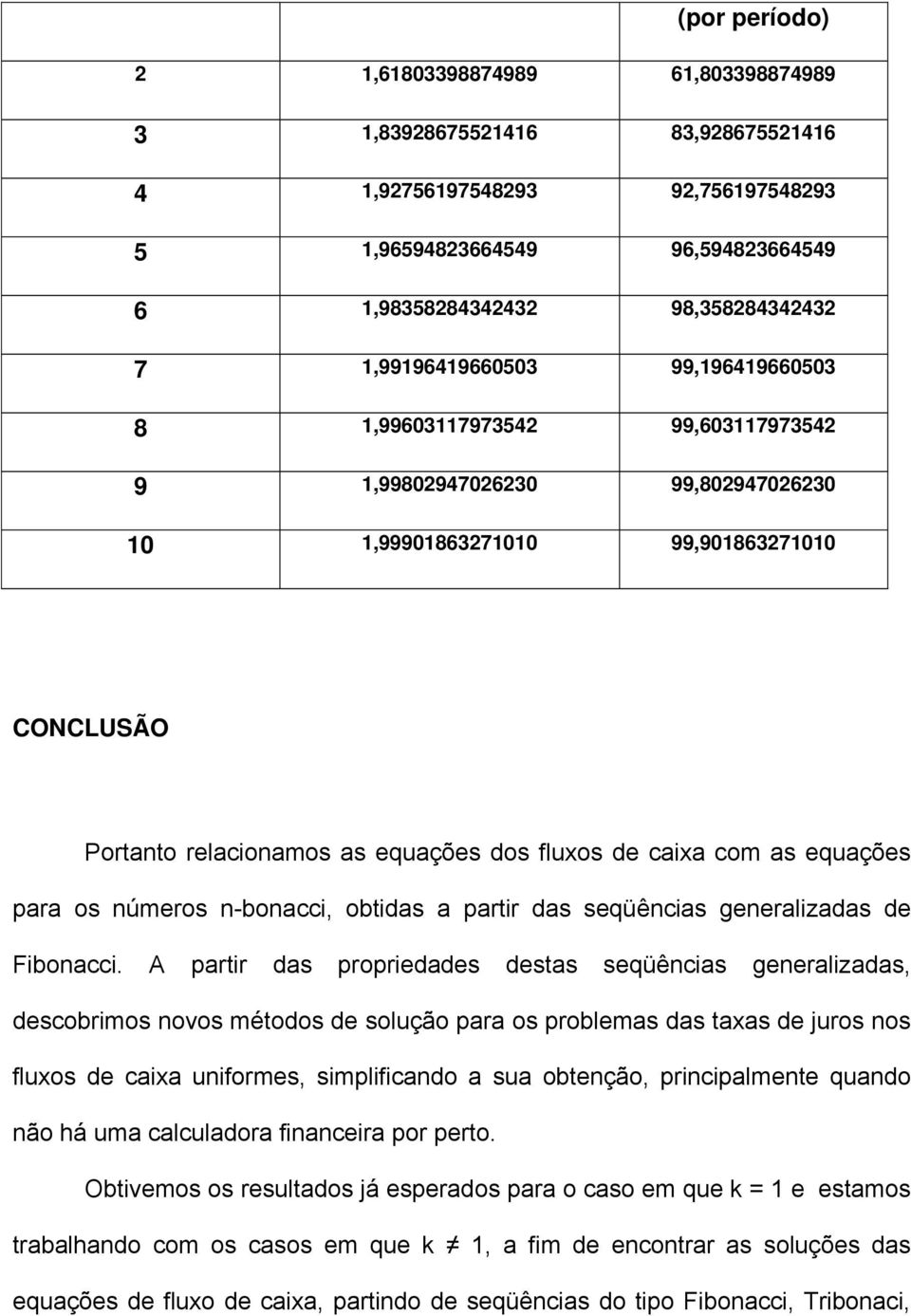 |  |  | (por período) |
|---|---|---|
| 2 | 1,61803398874989 | 61,803398874989 |
| 3 | 1,83928675521416 | 83,928675521416 |
| 4 | 1,92756197548293 | 92,756197548293 |
| 5 | 1,96594823664549 | 96,594823664549 |
| 6 | 1,98358284342432 | 98,358284342432 |
| 7 | 1,99196419660503 | 99,196419660503 |
| 8 | 1,99603117973542 | 99,603117973542 |
| 9 | 1,99802947026230 | 99,802947026230 |
| 10 | 1,99901863271010 | 99,901863271010 |

CONCLUSÃO

Portanto relacionamos as equações dos fluxos de caixa com as equações para os números n-bonacci, obtidas a partir das seqüências generalizadas de Fibonacci. A partir das propriedades destas seqüências generalizadas, descobrimos novos métodos de solução para os problemas das taxas de juros nos fluxos de caixa uniformes, simplificando a sua obtenção, principalmente quando não há uma calculadora financeira por perto.

Obtivemos os resultados já esperados para o caso em que k = 1 e estamos trabalhando com os casos em que k $\neq$ 1, a fim de encontrar as soluções das equações de fluxo de caixa, partindo de seqüências do tipo Fibonacci, Tribonaci,